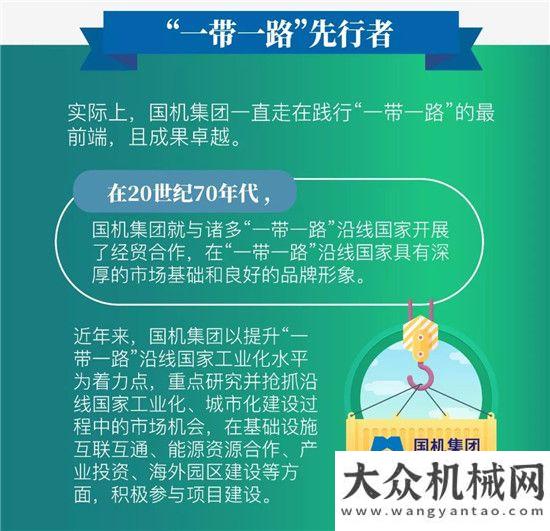 “一带一路”先行者

实际上，国机集团一直走在践行“一带一路”的最前端，且成果卓越。

在20世纪70年代，

国机集团就与诸多“一带一路”沿线国家开展了经贸合作，在“一带一路”沿线国家具有深厚的市场基础和良好的品牌形象。

近年来，国机集团以提升“一带一路”沿线国家工业化水平为着力点，重点研究并抢抓沿线国家工业化、城市化建设过程中的市场机会，在基础设施互联互通、能源资源合作、产业投资、海外园区建设等方面，积极参与项目建设。

国机集团

大众机械网
www.wangyantao.com